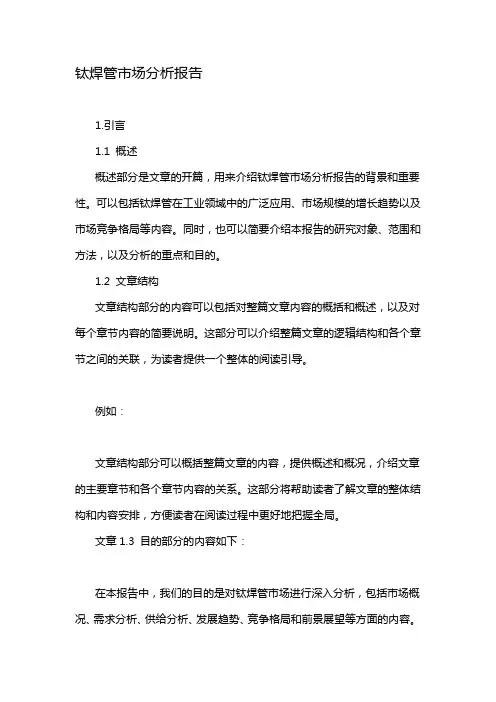 钛焊管市场分析报告

1.引言

1.1 概述

概述部分是文章的开篇，用来介绍钛焊管市场分析报告的背景和重要性。可以包括钛焊管在工业领域中的广泛应用、市场规模的增长趋势以及市场竞争格局等内容。同时，也可以简要介绍本报告的研究对象、范围和方法，以及分析的重点和目的。

1.2 文章结构

文章结构部分的内容可以包括对整篇文章内容的概括和概述，以及对每个章节内容的简要说明。这部分可以介绍整篇文章的逻辑结构和各个章节之间的关联，为读者提供一个整体的阅读引导。

例如：

文章结构部分可以概括整篇文章的内容，提供概述和概况，介绍文章的主要章节和各个章节内容的关系。这部分将帮助读者了解文章的整体结构和内容安排，方便读者在阅读过程中更好地把握全局。

文章 1.3 目的部分的内容如下：

在本报告中，我们的目的是对钛焊管市场进行深入分析，包括市场概况、需求分析、供给分析、发展趋势、竞争格局和前景展望等方面的内容。